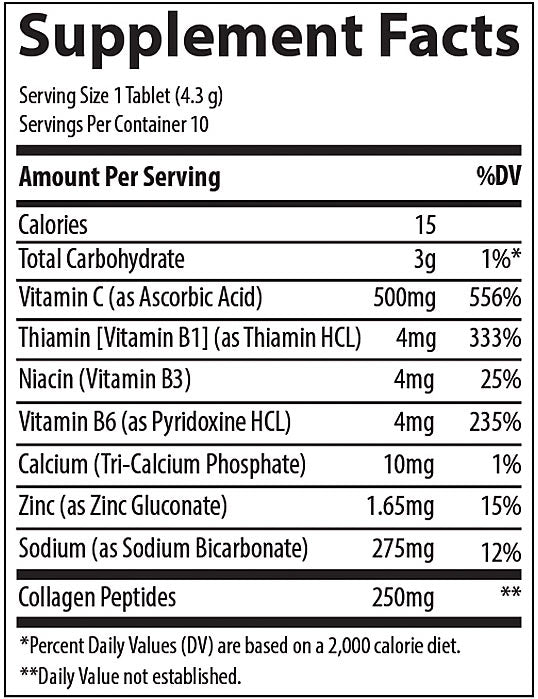 Supplement Facts

Serving Size 1 Tablet (4.3 g)
Servings Per Container 10

| Amount Per Serving | | %DV |
|---|---|---|
| Calories | 15 | |
| Total Carbohydrate | 3g | 1%* |
| Vitamin C (as Ascorbic Acid) | 500mg | 556% |
| Thiamin [Vitamin B1] (as Thiamin HCL) | 4mg | 333% |
| Niacin (Vitamin B3) | 4mg | 25% |
| Vitamin B6 (as Pyridoxine HCL) | 4mg | 235% |
| Calcium (Tri-Calcium Phosphate) | 10mg | 1% |
| Zinc (as Zinc Gluconate) | 1.65mg | 15% |
| Sodium (as Sodium Bicarbonate) | 275mg | 12% |
| Collagen Peptides | 250mg | ** |

*Percent Daily Values (DV) are based on a 2,000 calorie diet.
**Daily Value not established.